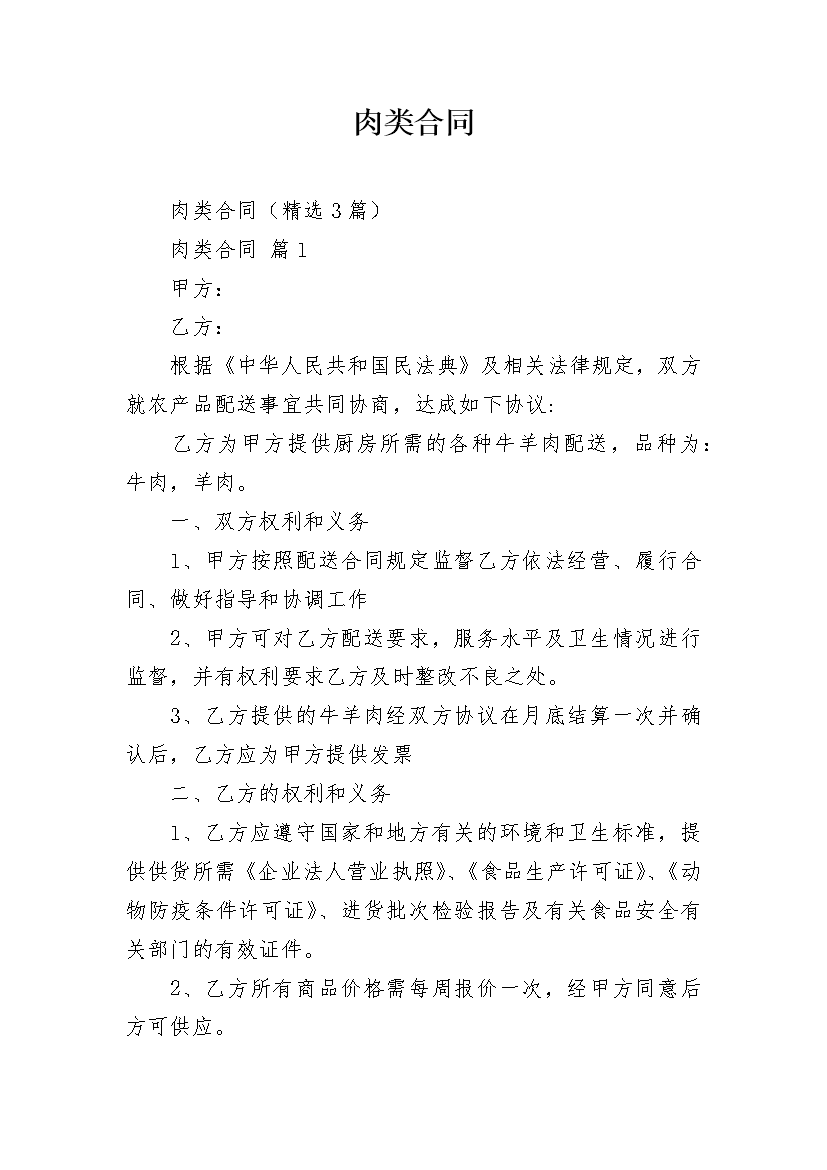 肉类合同

肉类合同（精选3篇）

肉类合同 篇1

甲方：

乙方：

根据《中华人民共和国民法典》及相关法律规定，双方就农产品配送事宜共同协商，达成如下协议：

乙方为甲方提供厨房所需的各种牛羊肉配送，品种为：牛肉，羊肉。

一、双方权利和义务

1、甲方按照配送合同规定监督乙方依法经营、履行合同、做好指导和协调工作

2、甲方可对乙方配送要求，服务水平及卫生情况进行监督，并有权利要求乙方及时整改不良之处。

3、乙方提供的牛羊肉经双方协议在月底结算一次并确认后，乙方应为甲方提供发票

二、乙方的权利和义务

1、乙方应遵守国家和地方有关的环境和卫生标准，提供供货所需《企业法人营业执照》、《食品生产许可证》、《动物防疫条件许可证》、进货批次检验报告及有关食品安全有关部门的有效证件。

2、乙方所有商品价格需每周报价一次，经甲方同意后方可供应。